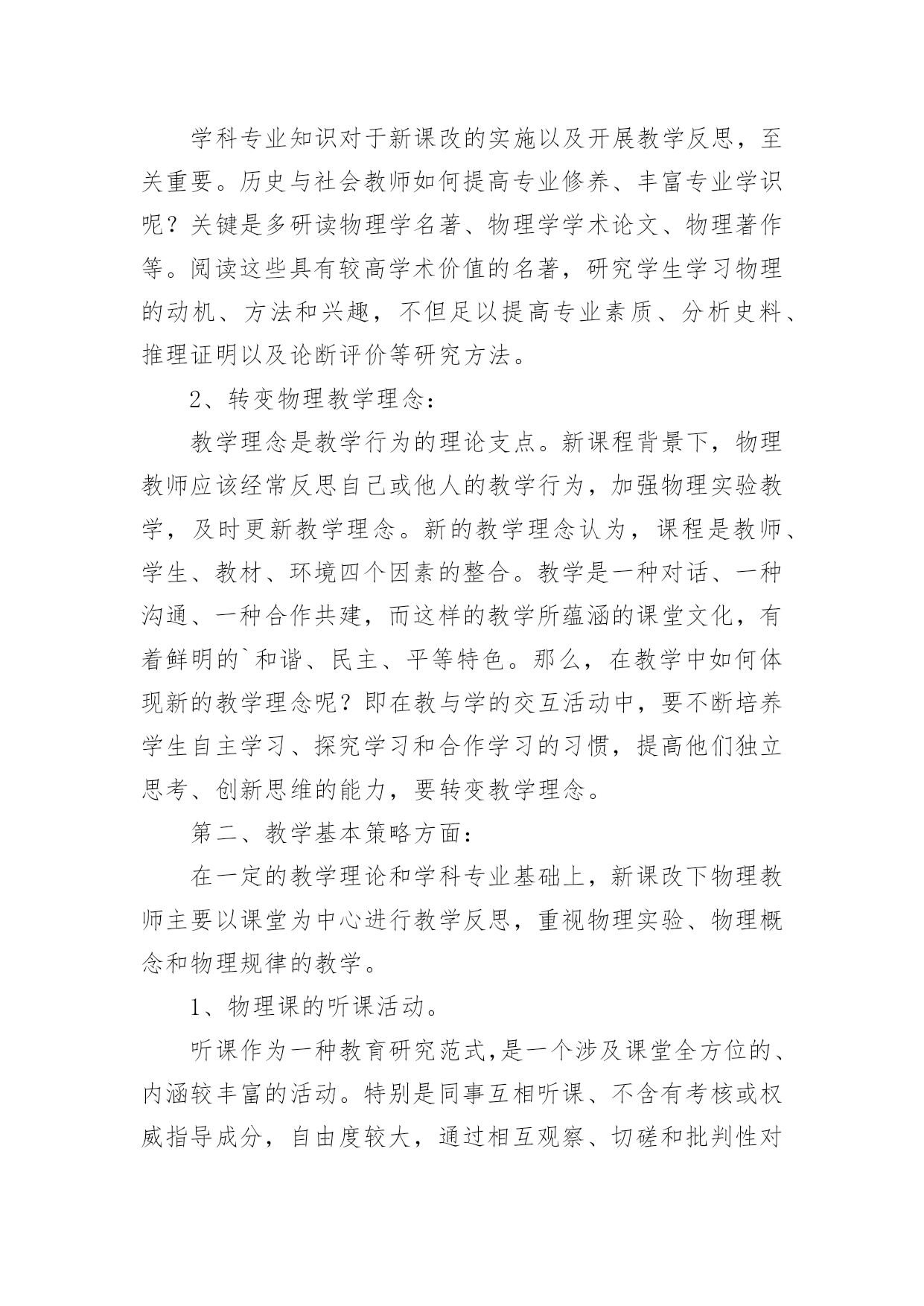 学科专业知识对于新课改的实施以及开展教学反思，至关重要。历史与社会教师如何提高专业修养、丰富专业学识呢？关键是多研读物理学名著、物理学学术论文、物理著作等。阅读这些具有较高学术价值的名著，研究学生学习物理的动机、方法和兴趣，不但足以提高专业素质、分析史料、推理证明以及论断评价等研究方法。

2、转变物理教学理念：

教学理念是教学行为的理论支点。新课程背景下，物理教师应该经常反思自己或他人的教学行为，加强物理实验教学，及时更新教学理念。新的教学理念认为，课程是教师、学生、教材、环境四个因素的整合。教学是一种对话、一种沟通、一种合作共建，而这样的教学所蕴涵的课堂文化，有着鲜明的`和谐、民主、平等特色。那么，在教学中如何体现新的教学理念呢？即在教与学的交互活动中，要不断培养学生自主学习、探究学习和合作学习的习惯，提高他们独立思考、创新思维的能力，要转变教学理念。

第二、教学基本策略方面：

在一定的教学理论和学科专业基础上，新课改下物理教师主要以课堂为中心进行教学反思，重视物理实验、物理概念和物理规律的教学。

1、物理课的听课活动。

听课作为一种教育研究范式,是一个涉及课堂全方位的、内涵较丰富的活动。特别是同事互相听课、不含有考核或权威指导成分，自由度较大，通过相互观察、切磋和批判性对